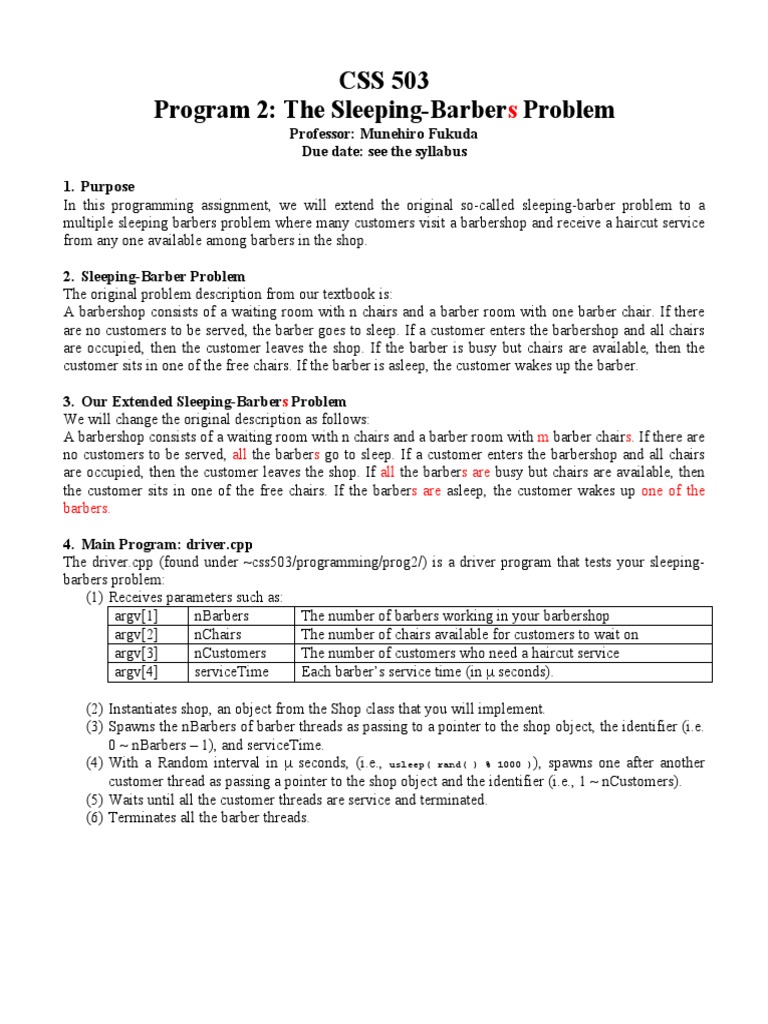 CSS 503
Program 2: The Sleeping-Barbers Problem
Professor: Munehiro Fukuda
Due date: see the syllabus

1. Purpose
In this programming assignment, we will extend the original so-called sleeping-barber problem to a multiple sleeping barbers problem where many customers visit a barbershop and receive a haircut service from any one available among barbers in the shop.

2. Sleeping-Barber Problem
The original problem description from our textbook is:
A barbershop consists of a waiting room with n chairs and a barber room with one barber chair. If there are no customers to be served, the barber goes to sleep. If a customer enters the barbershop and all chairs are occupied, then the customer leaves the shop. If the barber is busy but chairs are available, then the customer sits in one of the free chairs. If the barber is asleep, the customer wakes up the barber.

3. Our Extended Sleeping-Barbers Problem
We will change the original description as follows:
A barbershop consists of a waiting room with n chairs and a barber room with m barber chairs. If there are no customers to be served, all the barbers go to sleep. If a customer enters the barbershop and all chairs are occupied, then the customer leaves the shop. If all the barbers are busy but chairs are available, then the customer sits in one of the free chairs. If the barbers are asleep, the customer wakes up one of the barbers.

4. Main Program: driver.cpp
The driver.cpp (found under ~css503/programming/prog2/) is a driver program that tests your sleeping-barbers problem:
(1) Receives parameters such as:

| argv[1] | nBarbers | The number of barbers working in your barbershop |
|---|---|---|
| argv[2] | nChairs | The number of chairs available for customers to wait on |
| argv[3] | nCustomers | The number of customers who need a haircut service |
| argv[4] | serviceTime | Each barber's service time (in μ seconds). |

(2) Instantiates shop, an object from the Shop class that you will implement.
(3) Spawns the nBarbers of barber threads as passing to a pointer to the shop object, the identifier (i.e. 0 ~ nBarbers – 1), and serviceTime.
(4) With a Random interval in μ seconds, (i.e., usleep( rand( ) % 1000 )), spawns one after another customer thread as passing a pointer to the shop object and the identifier (i.e., 1 ~ nCustomers).
(5) Waits until all the customer threads are service and terminated.
(6) Terminates all the barber threads.